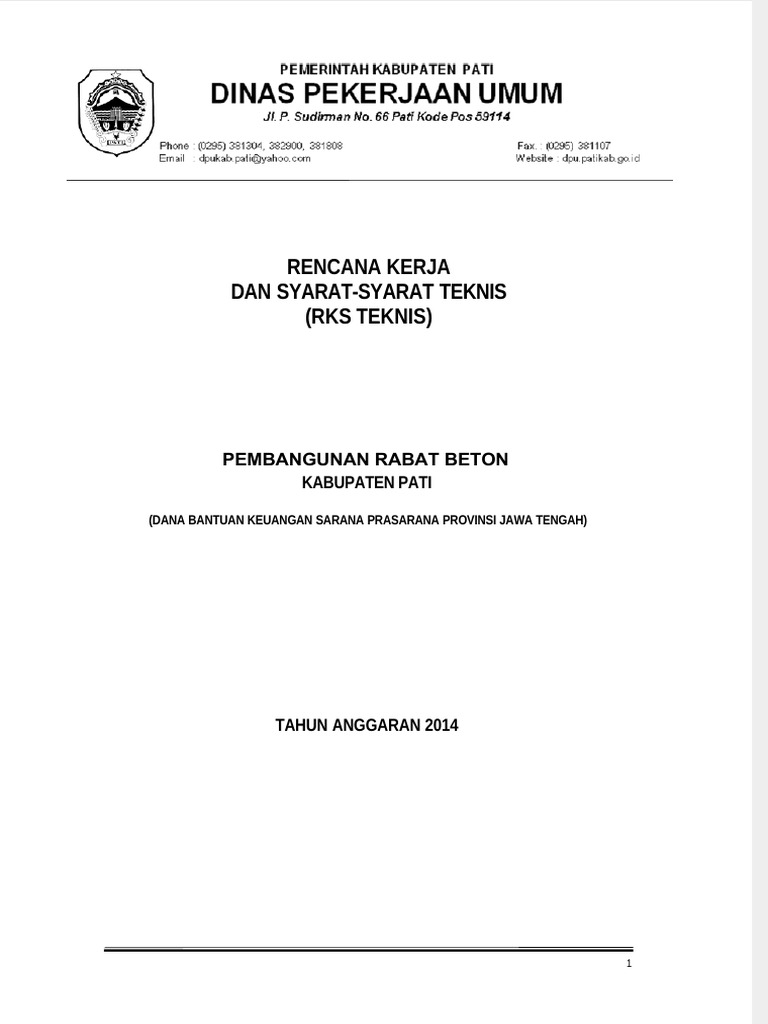 PEMERINTAH KABUPATEN PATI
DINAS PEKERJAAN UMUM
Jl. P. Sudirman No. 66 Pati Kode Pos 59114

Phone : (0295) 381304, 382900, 381808
Email : dpukab.pati@yahoo.com

Fax. : (0295) 381107
Website : dpu.patikab.go.id

RENCANA KERJA
DAN SYARAT-SYARAT TEKNIS
(RKS TEKNIS)

PEMBANGUNAN RABAT BETON
KABUPATEN PATI

(DANA BANTUAN KEUANGAN SARANA PRASARANA PROVINSI JAWA TENGAH)

TAHUN ANGGARAN 2014

1